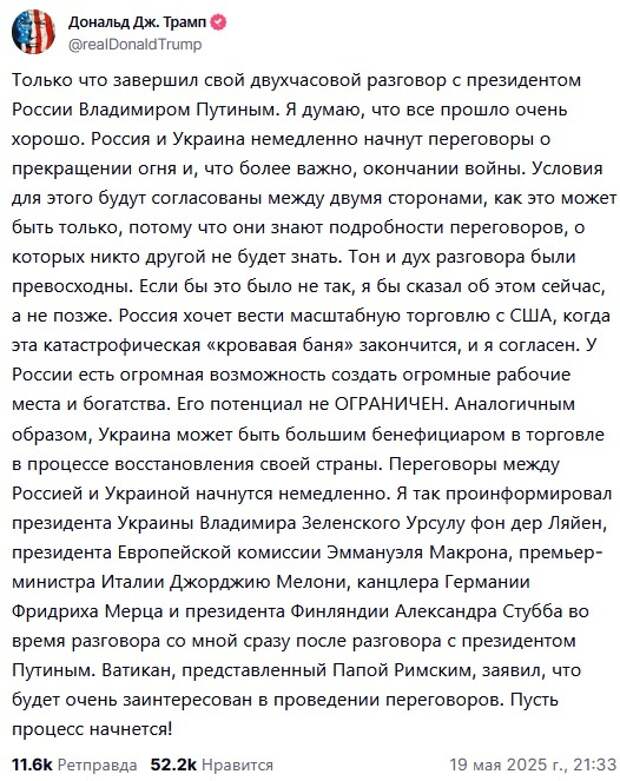 Дональд Дж. Трамп
@realDonaldTrump

Только что завершил свой двухчасовой разговор с президентом России Владимиром Путиным. Я думаю, что все прошло очень хорошо. Россия и Украина немедленно начнут переговоры о прекращении огня и, что более важно, окончании войны. Условия для этого будут согласованы между двумя сторонами, как это может быть только, потому что они знают подробности переговоров, о которых никто другой не будет знать. Тон и дух разговора были превосходны. Если бы это было не так, я бы сказал об этом сейчас, а не позже. Россия хочет вести масштабную торговлю с США, когда эта катастрофическая «кровавая баня» закончится, и я согласен. У России есть огромная возможность создать огромные рабочие места и богатства. Его потенциал не ОГРАНИЧЕН. Аналогичным образом, Украина может быть большим бенефициаром в торговле в процессе восстановления своей страны. Переговоры между Россией и Украиной начнутся немедленно. Я так проинформировал президента Украины Владимира Зеленского Урсулу фон дер Ляйен, президента Европейской комиссии Эммануэля Макрона, премьер-министра Италии Джорджию Мелони, канцлера Германии Фридриха Мерца и президента Финляндии Александра Стубба во время разговора со мной сразу после разговора с президентом Путиным. Ватикан, представленный Папой Римским, заявил, что будет очень заинтересован в проведении переговоров. Пусть процесс начнется!

11.6k Ретправда 52.2k Нравится 19 мая 2025 г., 21:33